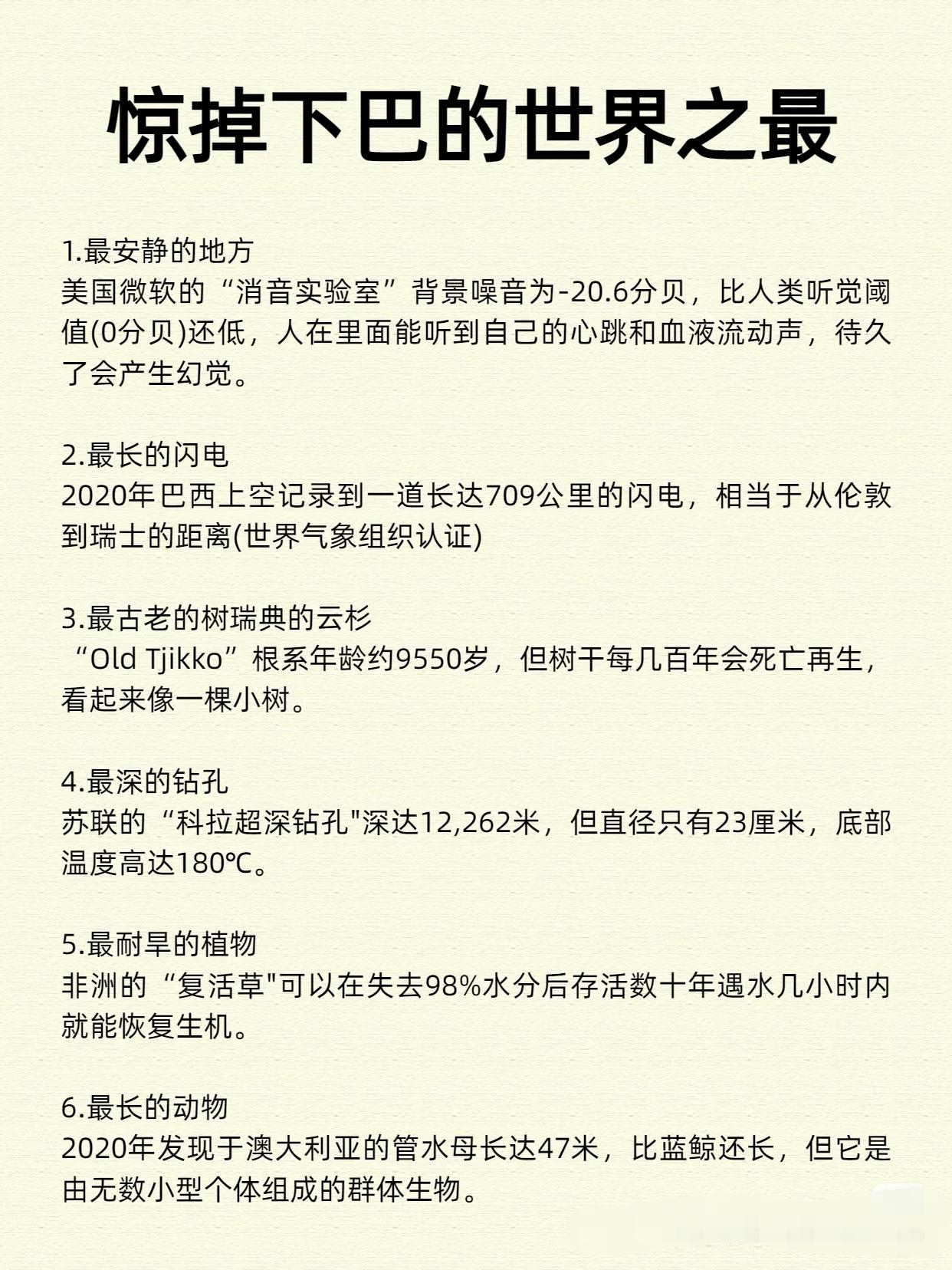 惊掉下巴的世界之最

1.最安静的地方
美国微软的“消音实验室”背景噪音为-20.6分贝，比人类听觉阈值(0分贝)还低，人在里面能听到自己的心跳和血液流动声，待久了会产生幻觉。

2.最长的闪电
2020年巴西上空记录到一道长达709公里的闪电，相当于从伦敦到瑞士的距离(世界气象组织认证)

3.最古老的树瑞典的云杉
“Old Tjikko”根系年龄约9550岁，但树干每几百年会死亡再生，看起来像一棵小树。

4.最深的钻孔
苏联的“科拉超深钻孔"深达12,262米，但直径只有23厘米，底部温度高达180℃。

5.最耐旱的植物
非洲的“复活草"可以在失去98%水分后存活数十年遇水几小时内就能恢复生机。

6.最长的动物
2020年发现于澳大利亚的管水母长达47米，比蓝鲸还长，但它是由无数小型个体组成的群体生物。